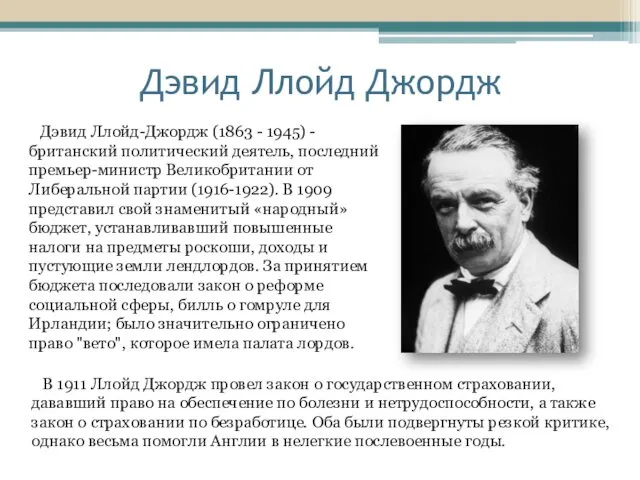 Дэвид Ллойд Джордж

Дэвид Ллойд-Джордж (1863 - 1945) - британский политический деятель, последний премьер-министр Великобритании от Либеральной партии (1916-1922). В 1909 представил свой знаменитый «народный» бюджет, устанавливавший повышенные налоги на предметы роскоши, доходы и пустующие земли лендлордов. За принятием бюджета последовали закон о реформе социальной сферы, билль о гомруле для Ирландии; было значительно ограничено право "вето", которое имела палата лордов.

В 1911 Ллойд Джордж провел закон о государственном страховании, дававший право на обеспечение по болезни и нетрудоспособности, а также закон о страховании по безработице. Оба были подвергнуты резкой критике, однако весьма помогли Англии в нелегкие послевоенные годы.